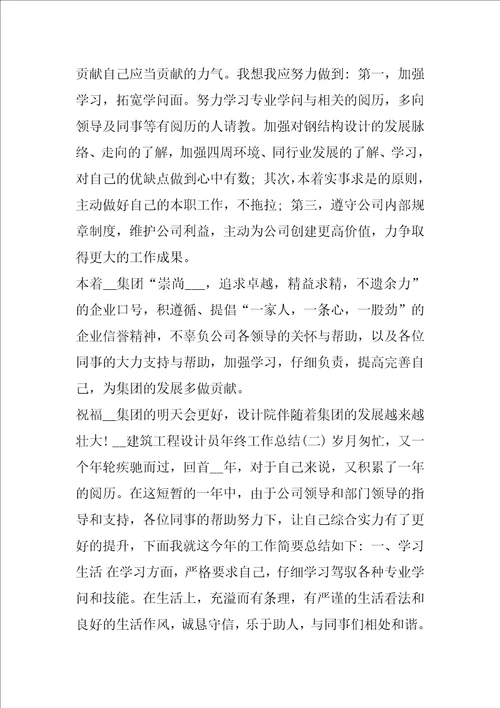 贡献自己应当贡献的力气。我想我应努力做到：第一，加强学习，拓宽学问面。努力学习专业学问与相关的阅历，多向领导及同事等有阅历的人请教。加强对钢结构设计的发展脉络、走向的了解，加强四周环境、同行业发展的了解、学习，对自己的优缺点做到心中有数；其次，本着实事求是的原则，主动做好自己的本职工作，不拖拉；第三，遵守公司内部规章制度，维护公司利益，主动为公司创建更高价值，力争取得更大的工作成果。

本着__集团“崇尚___，追求卓越，精益求精，不遗余力”的企业口号，积遵循、提倡“一家人，一条心，一股劲”的企业信誉精神，不辜负公司各领导的关怀与帮助，以及各位同事的大力支持与帮助，加强学习，仔细负责，提高完善自己，为集团的发展多做贡献。

祝福__集团的明天会更好，设计院伴随着集团的发展越来越壮大！__建筑工程设计员年终工作总结(二) 岁月匆忙，又一个年轮疾驰而过，回首__年，对于自己来说，又积累了一年的阅历。在这短暂的一年中，由于公司领导和部门领导的指导和支持，各位同事的帮助努力下，让自己综合实力有了更好的提升，下面我就这今年的工作简要总结如下：一、学习生活 在学习方面，严格要求自己，仔细学习驾驭各种专业学问和技能。在生活上，充溢而有条理，有严谨的生活看法和良好的生活作风，诚恳守信，乐于助人，与同事们相处和谐。